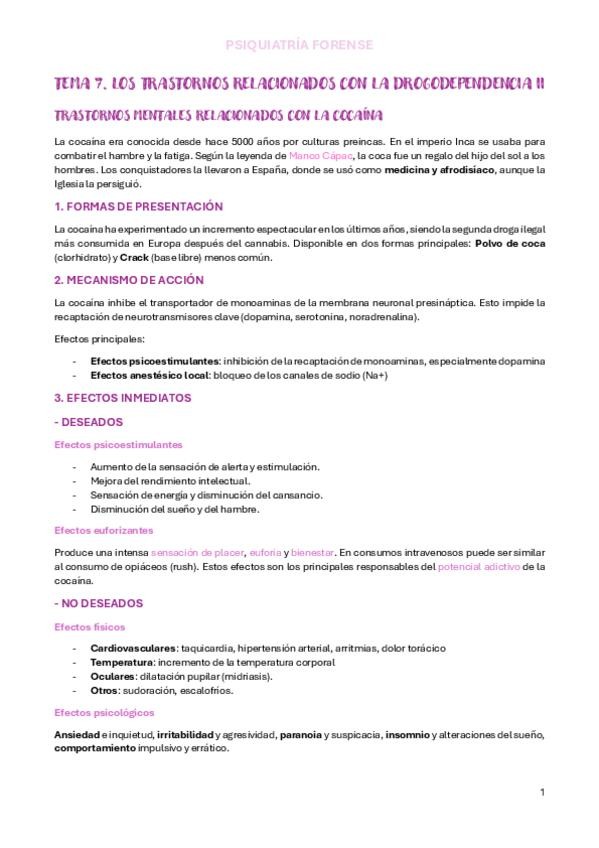 PSIQUIATRÍA FORENSE

TEMA 7. LOS TRASTORNOS RELACIONADOS CON LA DROGODEPENDENCIA II

TRASTORNOS MENTALES RELACIONADOS CON LA COCAÍNA

La cocaína era conocida desde hace 5000 años por culturas preincas. En el imperio Inca se usaba para combatir el hambre y la fatiga. Según la leyenda de Manco Cápac, la coca fue un regalo del hijo del sol a los hombres. Los conquistadores la llevaron a España, donde se usó como medicina y afrodisíaco, aunque la Iglesia la persiguió.

1. FORMAS DE PRESENTACIÓN

La cocaína ha experimentado un incremento espectacular en los últimos años, siendo la segunda droga ilegal más consumida en Europa después del cannabis. Disponible en dos formas principales: Polvo de coca (clorhidrato) y Crack (base libre) menos común.

2. MECANISMO DE ACCIÓN

La cocaína inhibe el transportador de monoaminas de la membrana neuronal presináptica. Esto impide la recaptación de neurotransmisores clave (dopamina, serotonina, noradrenalina).

Efectos principales:

- Efectos psicoestimulantes: inhibición de la recaptación de monoaminas, especialmente dopamina
- Efectos anestésico local: bloqueo de los canales de sodio (Na+)

3. EFECTOS INMEDIATOS

- DESEADOS

Efectos psicoestimulantes

- Aumento de la sensación de alerta y estimulación.
- Mejora del rendimiento intelectual.
- Sensación de energía y disminución del cansancio.
- Disminución del sueño y del hambre.

Efectos euforizantes

Produce una intensa sensación de placer, euforia y bienestar. En consumos intravenosos puede ser similar al consumo de opiáceos (rush). Estos efectos son los principales responsables del potencial adictivo de la cocaína.

- NO DESEADOS

Efectos físicos

- Cardiovasculares: taquicardia, hipertensión arterial, arritmias, dolor torácico
- Temperatura: incremento de la temperatura corporal
- Oculares: dilatación pupilar (midriasis).
- Otros: sudoración, escalofríos.

Efectos psicológicos

Ansiedad e inquietud, irritabilidad y agresividad, paranoia y suspicacia, insomnio y alteraciones del sueño, comportamiento impulsivo y errático.

1